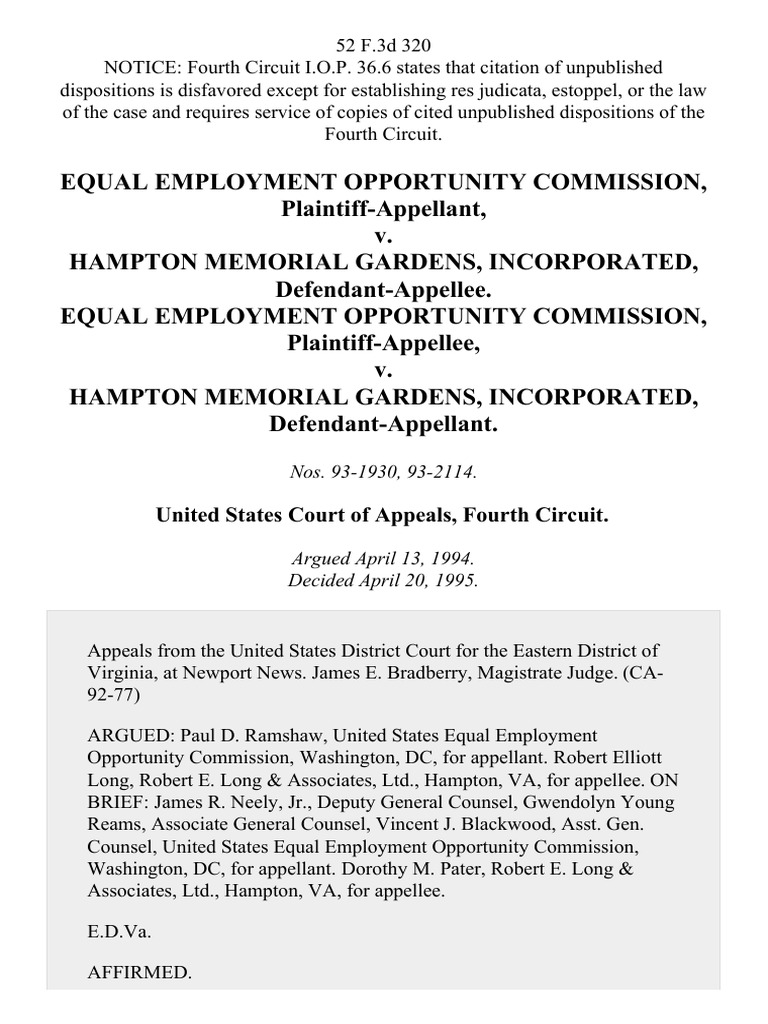 52 F.3d 320
NOTICE: Fourth Circuit I.O.P. 36.6 states that citation of unpublished dispositions is disfavored except for establishing res judicata, estoppel, or the law of the case and requires service of copies of cited unpublished dispositions of the Fourth Circuit.

EQUAL EMPLOYMENT OPPORTUNITY COMMISSION, Plaintiff-Appellant,
v.
HAMPTON MEMORIAL GARDENS, INCORPORATED, Defendant-Appellee.
EQUAL EMPLOYMENT OPPORTUNITY COMMISSION, Plaintiff-Appellee,
v.
HAMPTON MEMORIAL GARDENS, INCORPORATED, Defendant-Appellant.

Nos. 93-1930, 93-2114.

United States Court of Appeals, Fourth Circuit.

Argued April 13, 1994.
Decided April 20, 1995.

Appeals from the United States District Court for the Eastern District of Virginia, at Newport News. James E. Bradberry, Magistrate Judge. (CA-92-77)

ARGUED: Paul D. Ramshaw, United States Equal Employment Opportunity Commission, Washington, DC, for appellant. Robert Elliott Long, Robert E. Long & Associates, Ltd., Hampton, VA, for appellee. ON BRIEF: James R. Neely, Jr., Deputy General Counsel, Gwendolyn Young Reams, Associate General Counsel, Vincent J. Blackwood, Asst. Gen. Counsel, United States Equal Employment Opportunity Commission, Washington, DC, for appellant. Dorothy M. Pater, Robert E. Long & Associates, Ltd., Hampton, VA, for appellee.

E.D.Va.

AFFIRMED.